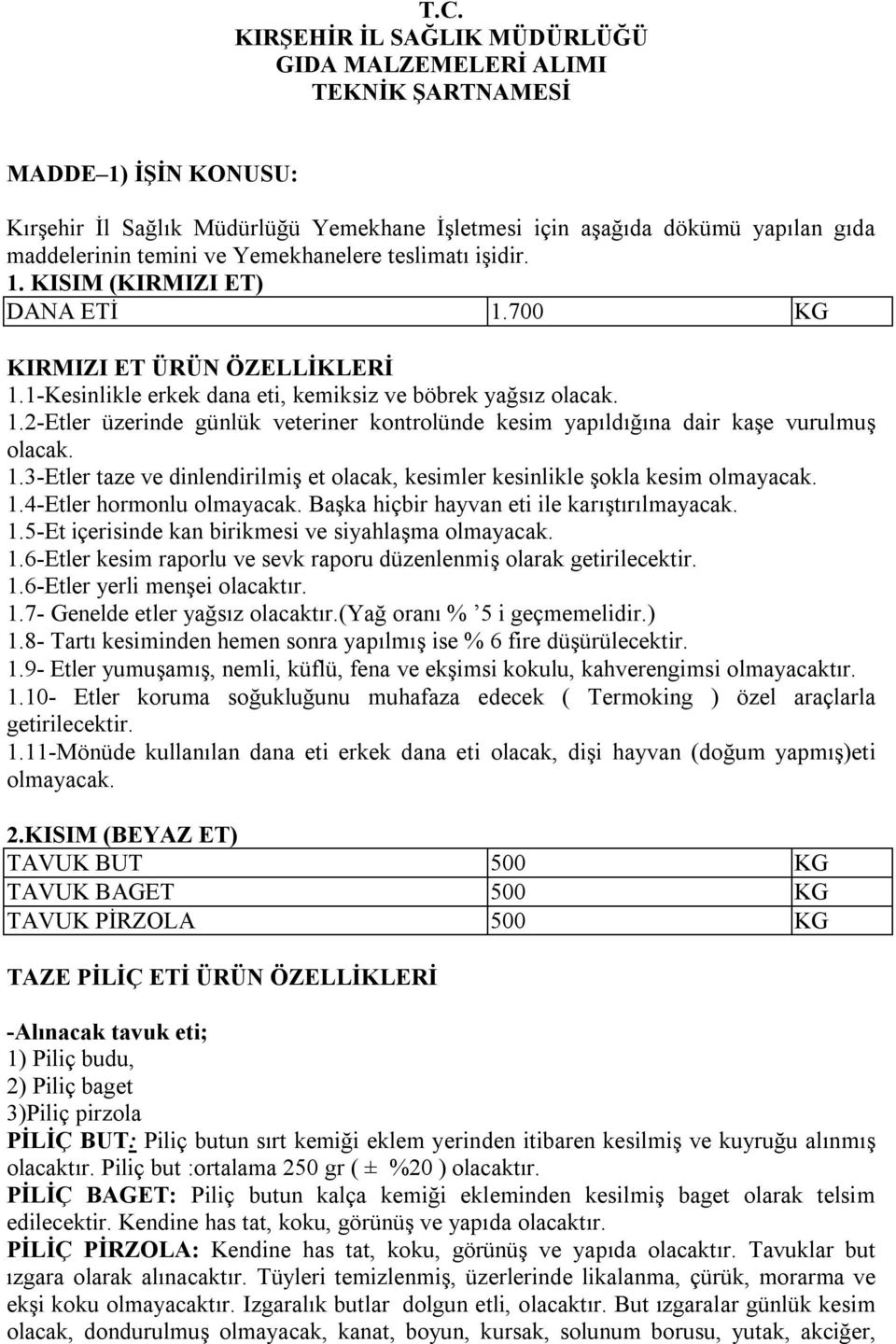 T.C.
KIRŞEHİR İL SAĞLIK MÜDÜRLÜĞÜ
GIDA MALZEMELERİ ALIMI
TEKNİK ŞARTNAMESİ

MADDE–1) İŞİN KONUSU:

Kırşehir İl Sağlık Müdürlüğü Yemekhane İşletmesi için aşağıda dökümü yapılan gıda maddelerinin temini ve Yemekhanelere teslimatı işidir.

1. KISIM (KIRMIZI ET)

| DANA ETİ | 1.700 | KG |
|---|---|---|

KIRMIZI ET ÜRÜN ÖZELLİKLERİ
1.1-Kesinlikle erkek dana eti, kemiksiz ve böbrek yağsız olacak.
1.2-Etler üzerinde günlük veteriner kontrolünde kesim yapıldığına dair kaşe vurulmuş olacak.
1.3-Etler taze ve dinlendirilmiş et olacak, kesimler kesinlikle şokla kesim olmayacak.
1.4-Etler hormonlu olmayacak. Başka hiçbir hayvan eti ile karıştırılmayacak.
1.5-Et içerisinde kan birikmesi ve siyahlaşma olmayacak.
1.6-Etler kesim raporlu ve sevk raporu düzenlenmiş olarak getirilecektir.
1.6-Etler yerli menşei olacaktır.
1.7- Genelde etler yağsız olacaktır.(Yağ oranı % ’5 i geçmemelidir.)
1.8- Tartı kesiminden hemen sonra yapılmış ise % 6 fire düşürülecektir.
1.9- Etler yumuşamış, nemli, küflü, fena ve ekşimsi kokulu, kahverengimsi olmayacaktır.
1.10- Etler koruma soğukluğunu muhafaza edecek ( Termoking ) özel araçlarla getirilecektir.
1.11-Mönüde kullanılan dana eti erkek dana eti olacak, dişi hayvan (doğum yapmış)eti olmayacak.

2.KISIM (BEYAZ ET)

| TAVUK BUT | 500 | KG |
|---|---|---|
| TAVUK BAGET | 500 | KG |
| TAVUK PİRZOLA | 500 | KG |

TAZE PİLİÇ ETİ ÜRÜN ÖZELLİKLERİ

-Alınacak tavuk eti;
1) Piliç budu,
2) Piliç baget
3)Piliç pirzola
PİLİÇ BUT: Piliç butun sırt kemiği eklem yerinden itibaren kesilmiş ve kuyruğu alınmış olacaktır. Piliç but :ortalama 250 gr ( ± %20 ) olacaktır.
PİLİÇ BAGET: Piliç butun kalça kemiği ekleminden kesilmiş baget olarak telsim edilecektir. Kendine has tat, koku, görünüş ve yapıda olacaktır.
PİLİÇ PİRZOLA: Kendine has tat, koku, görünüş ve yapıda olacaktır. Tavuklar but ızgara olarak alınacaktır. Tüyleri temizlenmiş, üzerlerinde likalanma, çürük, morarma ve ekşi koku olmayacaktır. Izgaralık butlar dolgun etli, olacaktır. But ızgaralar günlük kesim olacak, dondurulmuş olmayacak, kanat, boyun, kursak, solunum borusu, yutak, akciğer,